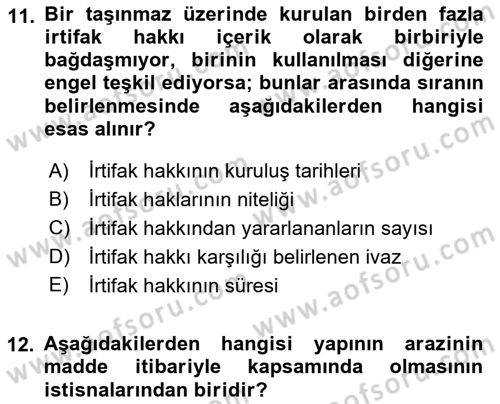 11. Bir taşınmaz üzerinde kurulan birden fazla irtifak hakkı içerik olarak birbiriyle bağdaşmıyor, birinin kullanılması diğerine engel teşkil ediyorsa; bunlar arasında sıranın belirlenmesinde aşağıdakilerden hangisi esas alınır?

A) İrtifak hakkının kuruluş tarihleri
B) İrtifak haklarının niteliği
C) İrtifak hakkından yararlananların sayısı
D) İrtifak hakkı karşılığı belirlenen ivaz
E) İrtifak hakkının süresi

12. Aşağıdakilerden hangisi yapının arazinin madde itibariyle kapsamında olmasının istisnalarından biridir?

www.aofsoru.com